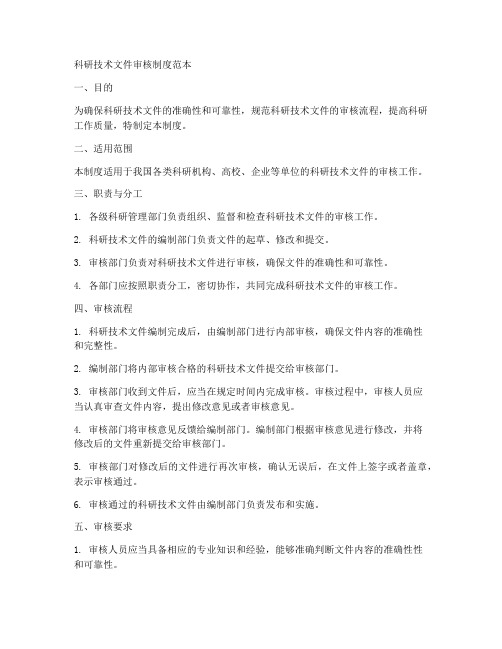 科研技术文件审核制度范本

一、目的

为确保科研技术文件的准确性和可靠性，规范科研技术文件的审核流程，提高科研工作质量，特制定本制度。

二、适用范围

本制度适用于我国各类科研机构、高校、企业等单位的科研技术文件的审核工作。

三、职责与分工

1. 各级科研管理部门负责组织、监督和检查科研技术文件的审核工作。

2. 科研技术文件的编制部门负责文件的起草、修改和提交。

3. 审核部门负责对科研技术文件进行审核，确保文件的准确性和可靠性。

4. 各部门应按照职责分工，密切协作，共同完成科研技术文件的审核工作。

四、审核流程

1. 科研技术文件编制完成后，由编制部门进行内部审核，确保文件内容的准确性和完整性。

2. 编制部门将内部审核合格的科研技术文件提交给审核部门。

3. 审核部门收到文件后，应当在规定时间内完成审核。审核过程中，审核人员应当认真审查文件内容，提出修改意见或者审核意见。

4. 审核部门将审核意见反馈给编制部门。编制部门根据审核意见进行修改，并将修改后的文件重新提交给审核部门。

5. 审核部门对修改后的文件进行再次审核，确认无误后，在文件上签字或者盖章，表示审核通过。

6. 审核通过的科研技术文件由编制部门负责发布和实施。

五、审核要求

1. 审核人员应当具备相应的专业知识和经验，能够准确判断文件内容的准确性性和可靠性。